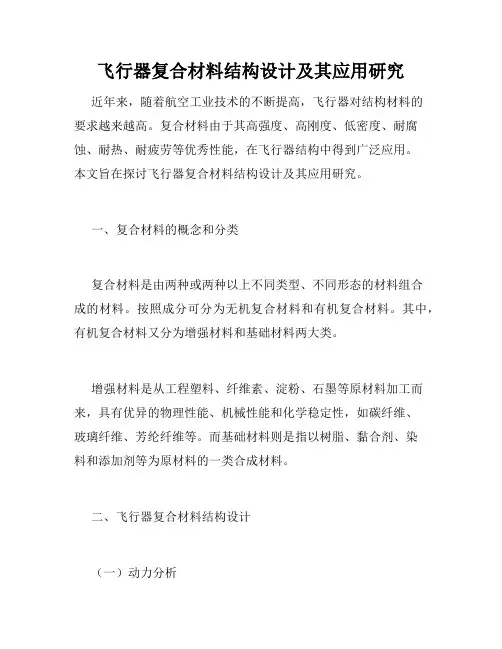 飞行器复合材料结构设计及其应用研究

近年来，随着航空工业技术的不断提高，飞行器对结构材料的要求越来越高。复合材料由于其高强度、高刚度、低密度、耐腐蚀、耐热、耐疲劳等优秀性能，在飞行器结构中得到广泛应用。本文旨在探讨飞行器复合材料结构设计及其应用研究。

一、复合材料的概念和分类

复合材料是由两种或两种以上不同类型、不同形态的材料组合成的材料。按照成分可分为无机复合材料和有机复合材料。其中，有机复合材料又分为增强材料和基础材料两大类。

增强材料是从工程塑料、纤维素、淀粉、石墨等原材料加工而来，具有优异的物理性能、机械性能和化学稳定性，如碳纤维、玻璃纤维、芳纶纤维等。而基础材料则是指以树脂、黏合剂、染料和添加剂等为原材料的一类合成材料。

二、飞行器复合材料结构设计

（一）动力分析